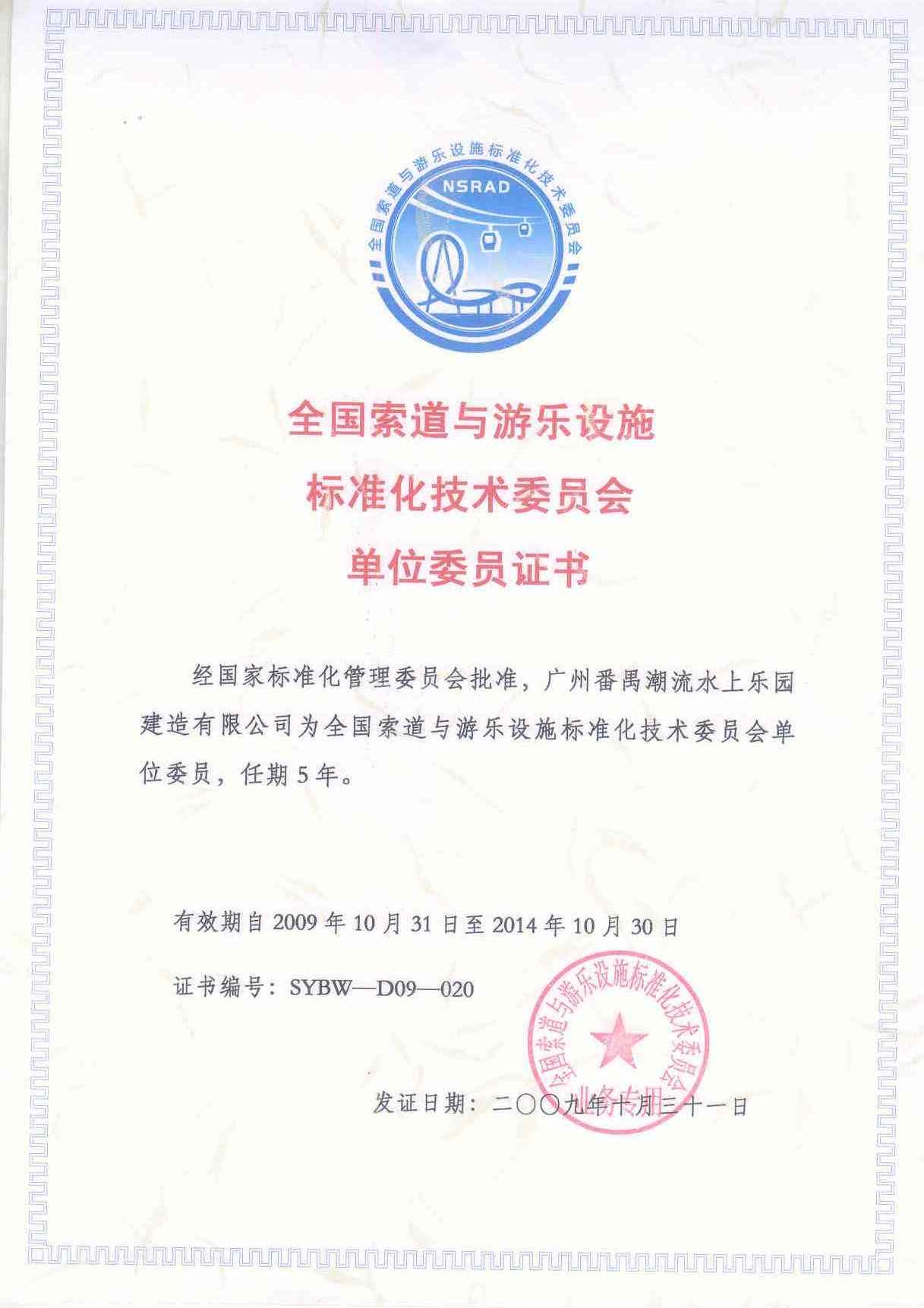 全国索道与游乐设施标准化技术委员会

NSRAD

全国索道与游乐设施
标准化技术委员会
单位委员证书

经国家标准化管理委员会批准，广州番禺潮流水上乐园建造有限公司为全国索道与游乐设施标准化技术委员会单位委员，任期5年。

有效期自2009年10月31日至2014年10月30日

证书编号：SYBW—D09—020

全国索道与游乐设施标准化技术委员会
业务专用

发证日期：二〇〇九年十月三十一日